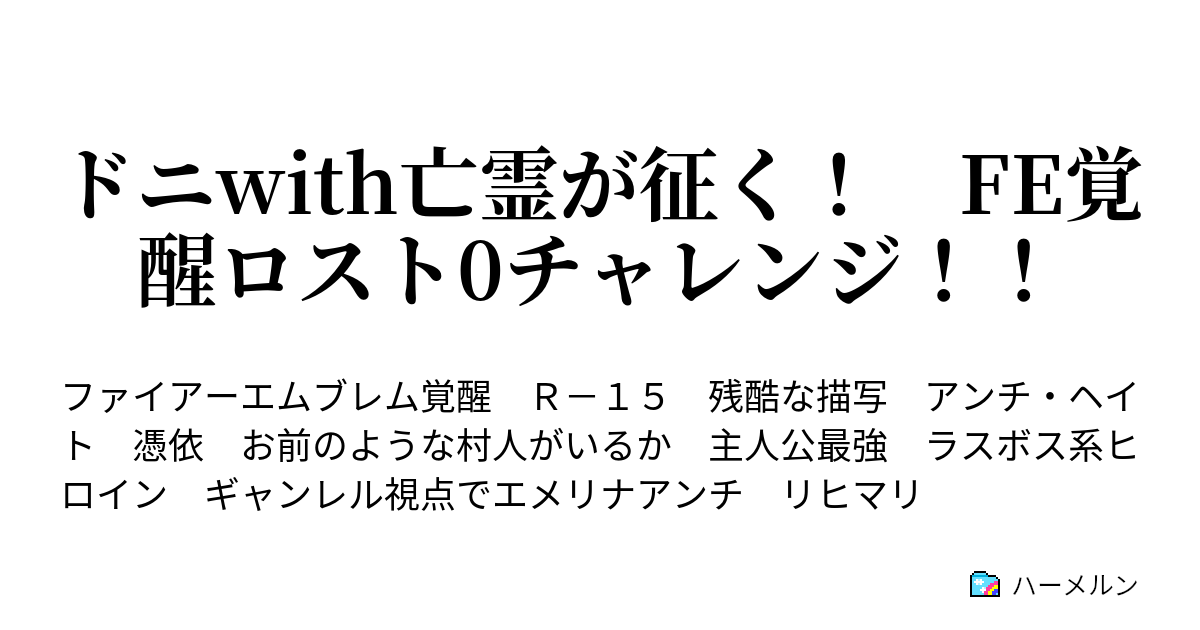 ドニwith亡霊が征く！　FE覚醒ロスト0チャレンジ！！

ファイアーエムブレム覚醒　Ｒ－１５　残酷な描写　アンチ・ヘイト　憑依　お前のような村人がいるか　主人公最強　ラスボス系ヒロイン　ギャンレル視点でエメリナアンチ　リヒマリ

ハーメルン